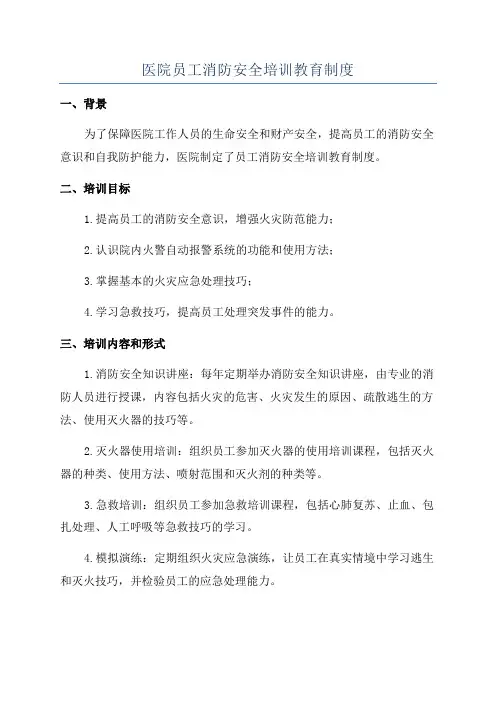 医院员工消防安全培训教育制度

一、背景

为了保障医院工作人员的生命安全和财产安全，提高员工的消防安全意识和自我防护能力，医院制定了员工消防安全培训教育制度。

二、培训目标

1.提高员工的消防安全意识，增强火灾防范能力；

2.认识院内火警自动报警系统的功能和使用方法；

3.掌握基本的火灾应急处理技巧；

4.学习急救技巧，提高员工处理突发事件的能力。

三、培训内容和形式

1.消防安全知识讲座：每年定期举办消防安全知识讲座，由专业的消防人员进行授课，内容包括火灾的危害、火灾发生的原因、疏散逃生的方法、使用灭火器的技巧等。

2.灭火器使用培训：组织员工参加灭火器的使用培训课程，包括灭火器的种类、使用方法、喷射范围和灭火剂的种类等。

3.急救培训：组织员工参加急救培训课程，包括心肺复苏、止血、包扎处理、人工呼吸等急救技巧的学习。

4.模拟演练：定期组织火灾应急演练，让员工在真实情境中学习逃生和灭火技巧，并检验员工的应急处理能力。